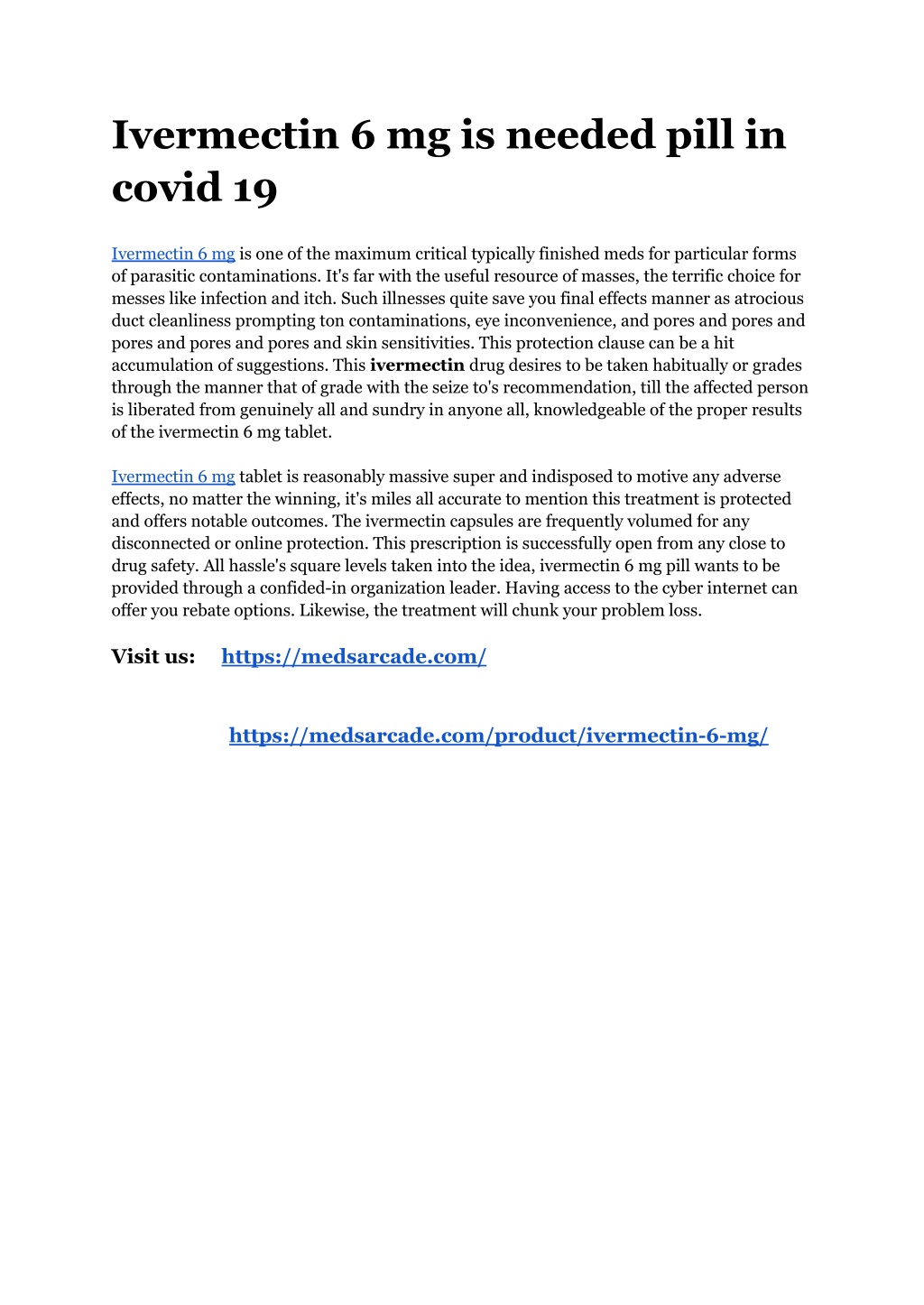 Ivermectin 6 mg is needed pill in covid 19

Ivermectin 6 mg is one of the maximum critical typically finished meds for particular forms of parasitic contaminations. It's far with the useful resource of masses, the terrific choice for messes like infection and itch. Such illnesses quite save you final effects manner as atrocious duct cleanliness prompting ton contaminations, eye inconvenience, and pores and pores and pores and pores and pores and skin sensitivities. This protection clause can be a hit accumulation of suggestions. This ivermectin drug desires to be taken habitually or grades through the manner that of grade with the seize to's recommendation, till the affected person is liberated from genuinely all and sundry in anyone all, knowledgeable of the proper results of the ivermectin 6 mg tablet.

Ivermectin 6 mg tablet is reasonably massive super and indisposed to motive any adverse effects, no matter the winning, it's miles all accurate to mention this treatment is protected and offers notable outcomes. The ivermectin capsules are frequently volumed for any disconnected or online protection. This prescription is successfully open from any close to drug safety. All hassle's square levels taken into the idea, ivermectin 6 mg pill wants to be provided through a confided-in organization leader. Having access to the cyber internet can offer you rebate options. Likewise, the treatment will chunk your problem loss.

Visit us: https://medsarcade.com/

https://medsarcade.com/product/ivermectin-6-mg/